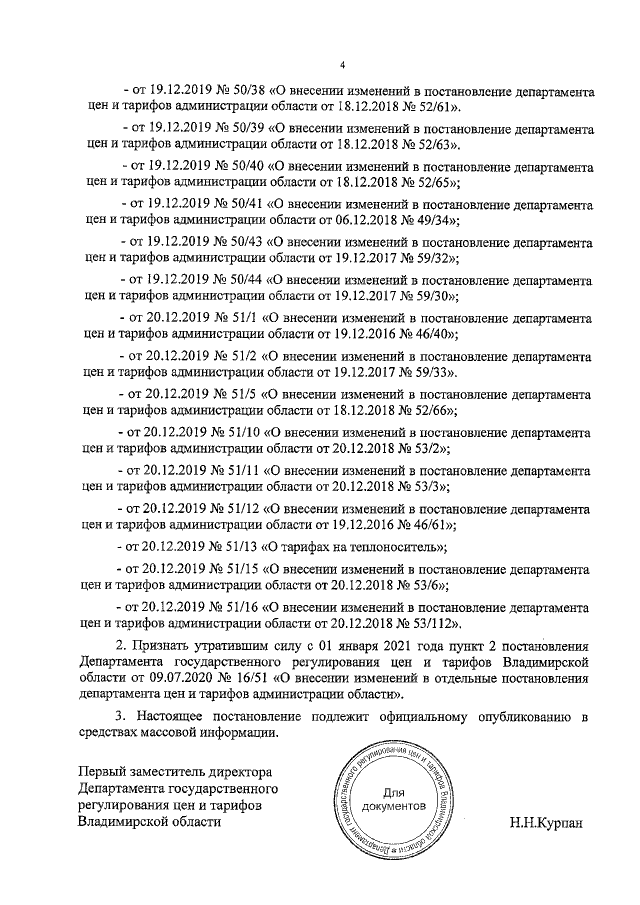 4

- от 19.12.2019 № 50/38 «О внесении изменений в постановление департамента цен и тарифов администрации области от 18.12.2018 № 52/61».

- от 19.12.2019 № 50/39 «О внесении изменений в постановление департамента цен и тарифов администрации области от 18.12.2018 № 52/63».

- от 19.12.2019 № 50/40 «О внесении изменений в постановление департамента цен и тарифов администрации области от 18.12.2018 № 52/65»;

- от 19.12.2019 № 50/41 «О внесении изменений в постановление департамента цен и тарифов администрации области от 06.12.2018 № 49/34»;

- от 19.12.2019 № 50/43 «О внесении изменений в постановление департамента цен и тарифов администрации области от 19.12.2017 № 59/32»;

- от 19.12.2019 № 50/44 «О внесении изменений в постановление департамента цен и тарифов администрации области от 19.12.2017 № 59/30»;

- от 20.12.2019 № 51/1 «О внесении изменений в постановление департамента цен и тарифов администрации области от 19.12.2016 № 46/40»;

- от 20.12.2019 № 51/2 «О внесении изменений в постановление департамента цен и тарифов администрации области от 19.12.2017 № 59/33».

- от 20.12.2019 № 51/5 «О внесении изменений в постановление департамента цен и тарифов администрации области от 18.12.2018 № 52/66»;

- от 20.12.2019 № 51/10 «О внесении изменений в постановление департамента цен и тарифов администрации области от 20.12.2018 № 53/2»;

- от 20.12.2019 № 51/11 «О внесении изменений в постановление департамента цен и тарифов администрации области от 20.12.2018 № 53/3»;

- от 20.12.2019 № 51/12 «О внесении изменений в постановление департамента цен и тарифов администрации области от 19.12.2016 № 46/61»;

- от 20.12.2019 № 51/13 «О тарифах на теплоноситель»;

- от 20.12.2019 № 51/15 «О внесении изменений в постановление департамента цен и тарифов администрации области от 20.12.2018 № 53/6»;

- от 20.12.2019 № 51/16 «О внесении изменений в постановление департамента цен и тарифов администрации области от 20.12.2018 № 53/112».

2. Признать утратившим силу с 01 января 2021 года пункт 2 постановления Департамента государственного регулирования цен и тарифов Владимирской области от 09.07.2020 № 16/51 «О внесении изменений в отдельные постановления департамента цен и тарифов администрации области».

3. Настоящее постановление подлежит официальному опубликованию в средствах массовой информации.

Первый заместитель директора Департамента государственного регулирования цен и тарифов Владимирской области

Департамент государственного регулирования цен и тарифов Владимирской области
Для документов

Н.Н.Курпан